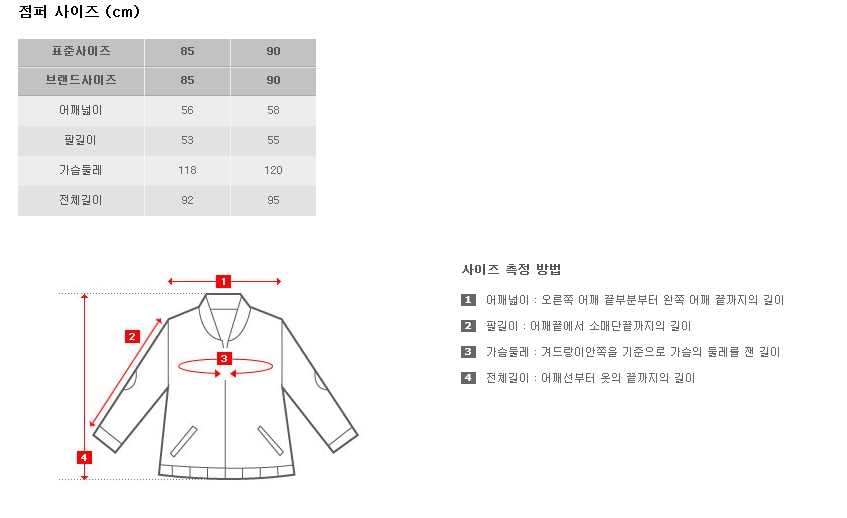 점퍼 사이즈 (cm)

| 표준사이즈 | 85 | 90 |
|---|---|---|
| 브랜드사이즈 | 85 | 90 |
| 어깨넓이 | 56 | 58 |
| 팔길이 | 53 | 55 |
| 가슴둘레 | 118 | 120 |
| 전체길이 | 92 | 95 |

1
2
3
4

사이즈 측정 방법

1 어깨넓이 : 오른쪽 어깨 끝부분부터 왼쪽 어깨 끝까지의 길이

2 팔길이 : 어깨끝에서 소매단끝까지의 길이

3 가슴둘레 : 겨드랑이안쪽을 기준으로 가슴의 둘레를 잰 길이

4 전체길이 : 어깨선부터 옷의 끝까지의 길이